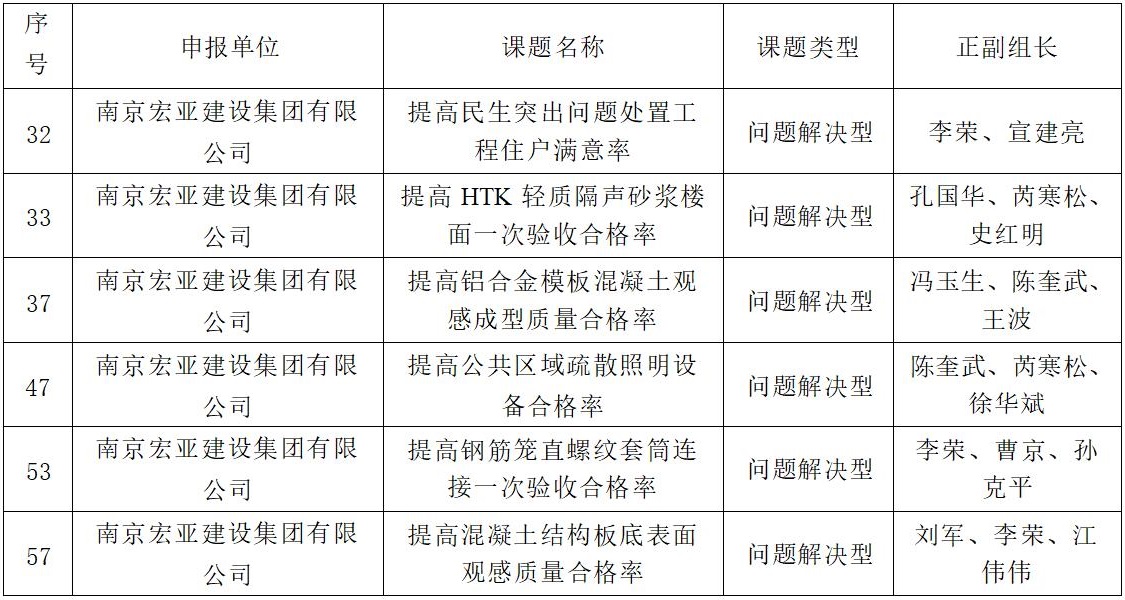 | 序号 | 申报单位 | 课题名称 | 课题类型 | 正副组长 |
|---|---|---|---|---|
| 32 | 南京宏亚建设集团有限公司 | 提高民生突出问题处置工程住户满意率 | 问题解决型 | 李荣、宣建亮 |
| 33 | 南京宏亚建设集团有限公司 | 提高HTK轻质隔声砂浆楼面一次验收合格率 | 问题解决型 | 孔国华、芮寒松、史红明 |
| 37 | 南京宏亚建设集团有限公司 | 提高铝合金模板混凝土观感成型质量合格率 | 问题解决型 | 冯玉生、陈奎武、王波 |
| 47 | 南京宏亚建设集团有限公司 | 提高公共区域疏散照明设备合格率 | 问题解决型 | 陈奎武、芮寒松、徐华斌 |
| 53 | 南京宏亚建设集团有限公司 | 提高钢筋笼直螺纹套筒连接一次验收合格率 | 问题解决型 | 李荣、曹京、孙克平 |
| 57 | 南京宏亚建设集团有限公司 | 提高混凝土结构板底表面观感质量合格率 | 问题解决型 | 刘军、李荣、江伟伟 |